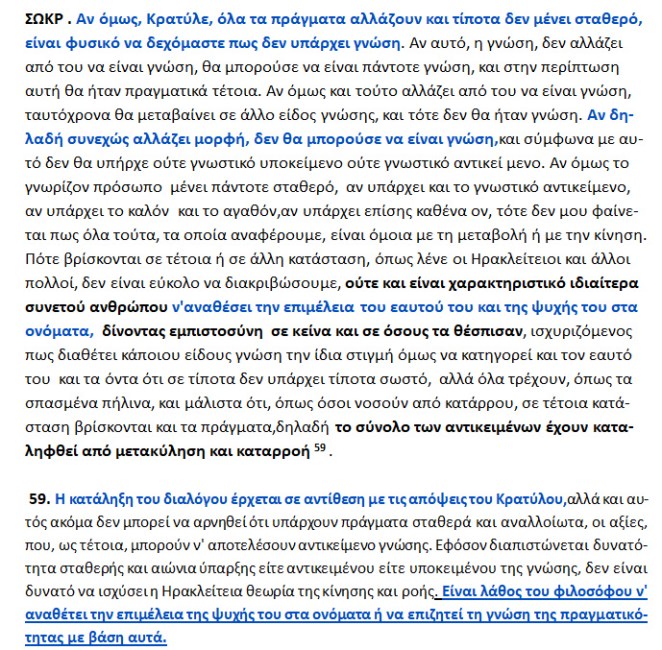 ΣΩΚΡ . Αν όμως, Κρατύλε, όλα τα πράγματα αλλάζουν και τίποτα δεν μένει σταθερό, είναι φυσικό να δεχόμαστε πως δεν υπάρχει γνώση. Αν αυτό, η γνώση, δεν αλλάζει από του να είναι γνώση, θα μπορούσε να είναι πάντοτε γνώση, και στην περίπτωση αυτή θα ήταν πραγματικά τέτοια. Αν όμως και τούτο αλλάζει από του να είναι γνώση, ταυτόχρονα θα μεταβαίνει σε άλλο είδος γνώσης, και τότε δεν θα ήταν γνώση. Αν δηλαδή συνεχώς αλλάζει μορφή, δεν θα μπορούσε να είναι γνώση,και σύμφωνα με αυτό δεν θα υπήρχε ούτε γνωστικό υποκείμενο ούτε γνωστικό αντικεί μενο. Αν όμως το γνωρίζον πρόσωπο μένει πάντοτε σταθερό, αν υπάρχει και το γνωστικό αντικείμενο, αν υπάρχει το καλόν και το αγαθόν,αν υπάρχει επίσης καθένα ον, τότε δεν μου φαίνεται πως όλα τούτα, τα οποία αναφέρουμε, είναι όμοια με τη μεταβολή ή με την κίνηση. Πότε βρίσκονται σε τέτοια ή σε άλλη κατάσταση, όπως λένε οι Ηρακλείτειοι και άλλοι πολλοί, δεν είναι εύκολο να διακριβώσουμε, ούτε και είναι χαρακτηριστικό ιδιαίτερα συνετού ανθρώπου ν'αναθέσει την επιμέλεια του εαυτού του και της ψυχής του στα ονόματα, δίνοντας εμπιστοσύνη σε κείνα και σε όσους τα θέσπισαν, ισχυριζόμενος πως διαθέτει κάποιου είδους γνώση την ίδια στιγμή όμως να κατηγορεί και τον εαυτό του και τα όντα ότι σε τίποτα δεν υπάρχει τίποτα σωστό, αλλά όλα τρέχουν, όπως τα σπασμένα πήλινα, και μάλιστα ότι, όπως όσοι νοσούν από κατάρρου, σε τέτοια κατάσταση βρίσκονται και τα πράγματα,δηλαδή το σύνολο των αντικειμένων έχουν καταληφθεί από μετακύληση και καταρροή $^{59}$.

59. Η κατάληξη του διαλόγου έρχεται σε αντίθεση με τις απόψεις του Κρατύλου,αλλά και αυτός ακόμα δεν μπορεί να αρνηθεί ότι υπάρχουν πράγματα σταθερά και αναλλοίωτα, οι αξίες, που, ως τέτοια, μπορούν ν' αποτελέσουν αντικείμενο γνώσης. Εφόσον διαπιστώνεται δυνατότητα σταθερής και αιώνια ύπαρξης είτε αντικειμένου είτε υποκειμένου της γνώσης, δεν είναι δυνατό να ισχύσει η Ηρακλείτεια θεωρία της κίνησης και ροής. Είναι λάθος του φιλοσόφου ν' αναθέτει την επιμέλεια της ψυχής του στα ονόματα ή να επιζητεί τη γνώση της πραγματικότητας με βάση αυτά.